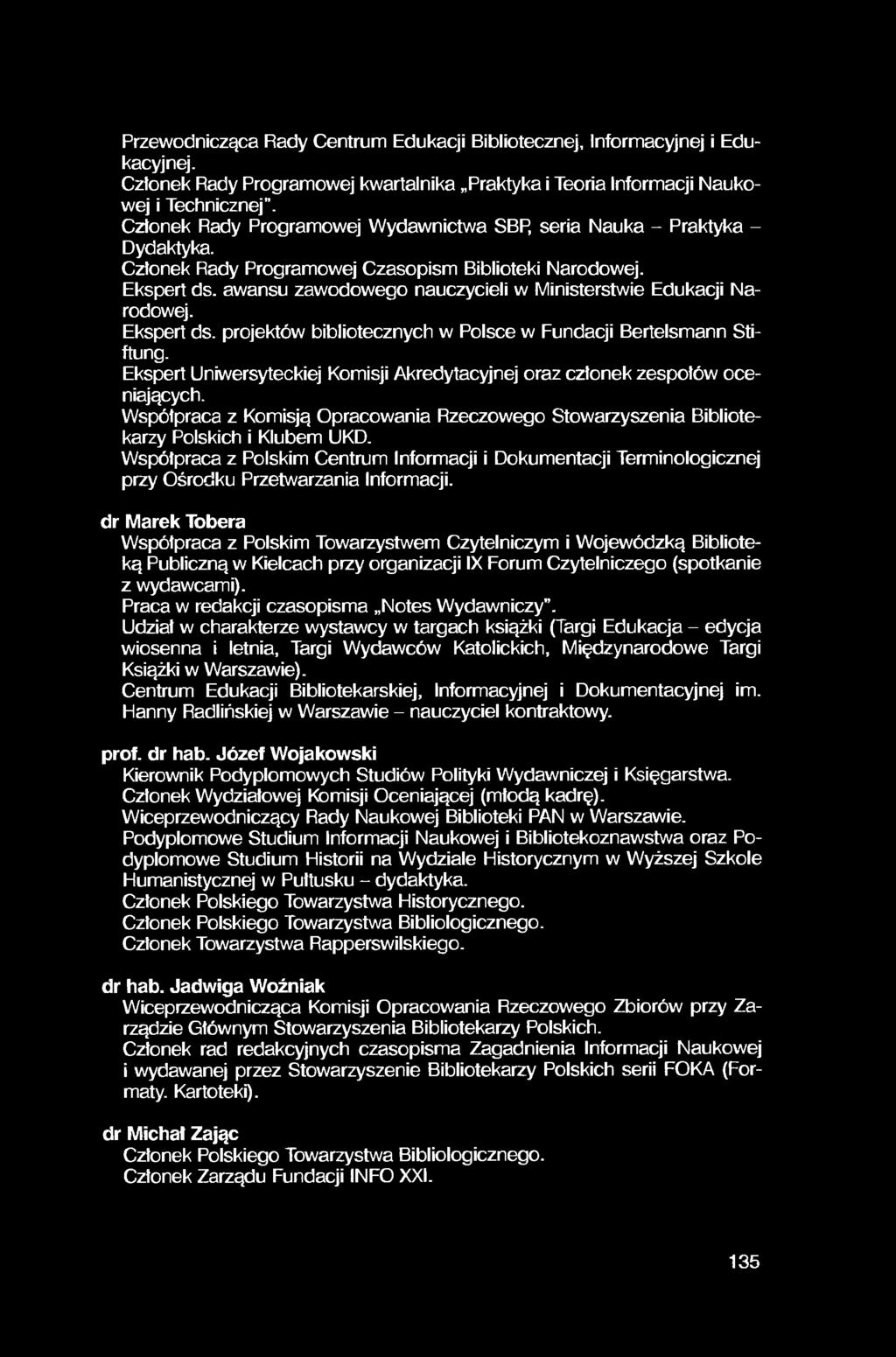 Przewodnicząca Rady Centrum Edukacji Bibliotecznej, Informacyjnej i Edukacyjnej.
Członek Rady Programowej kwartalnika „Praktyka i Teoria Informacji Naukowej i Technicznej".
Członek Rady Programowej Wydawnictwa SBP, seria Nauka – Praktyka – Dydaktyka.
Członek Rady Programowej Czasopism Biblioteki Narodowej.
Ekspert ds. awansu zawodowego nauczycieli w Ministerstwie Edukacji Narodowej.
Ekspert ds. projektów bibliotecznych w Polsce w Fundacji Bertelsmann Stiftung.
Ekspert Uniwersyteckiej Komisji Akredytacyjnej oraz członek zespołów oceniających.
Współpraca z Komisją Opracowania Rzeczowego Stowarzyszenia Bibliotekarzy Polskich i Klubem UKD.
Współpraca z Polskim Centrum Informacji i Dokumentacji Terminologicznej przy Ośrodku Przetwarzania Informacji.

dr Marek Tobera
Współpraca z Polskim Towarzystwem Czytelniczym i Wojewódzką Biblioteką Publiczną w Kielcach przy organizacji IX Forum Czytelniczego (spotkanie z wydawcami).
Praca w redakcji czasopisma „Notes Wydawniczy".
Udział w charakterze wystawcy w targach książki (Targi Edukacja – edycja wiosenna i letnia, Targi Wydawców Katolickich, Międzynarodowe Targi Książki w Warszawie).
Centrum Edukacji Bibliotekarskiej, Informacyjnej i Dokumentacyjnej im. Hanny Radlińskiej w Warszawie – nauczyciel kontraktowy.

prof. dr hab. Józef Wojakowski
Kierownik Podyplomowych Studiów Polityki Wydawniczej i Księgarstwa.
Członek Wydziałowej Komisji Oceniającej (młodą kadrę).
Wiceprzewodniczący Rady Naukowej Biblioteki PAN w Warszawie.
Podyplomowe Studium Informacji Naukowej i Bibliotekoznawstwa oraz Podyplomowe Studium Historii na Wydziale Historycznym w Wyższej Szkole Humanistycznej w Pułtusku – dydaktyka.
Członek Polskiego Towarzystwa Historycznego.
Członek Polskiego Towarzystwa Bibliologicznego.
Członek Towarzystwa Rapperswilskiego.

dr hab. Jadwiga Woźniak
Wiceprzewodnicząca Komisji Opracowania Rzeczowego Zbiorów przy Zarządzie Głównym Stowarzyszenia Bibliotekarzy Polskich.
Członek rad redakcyjnych czasopisma Zagadnienia Informacji Naukowej i wydawanej przez Stowarzyszenie Bibliotekarzy Polskich serii FOKA (Formaty. Kartoteki).

dr Michał Zając
Członek Polskiego Towarzystwa Bibliologicznego.
Członek Zarządu Fundacji INFO XXI.

135